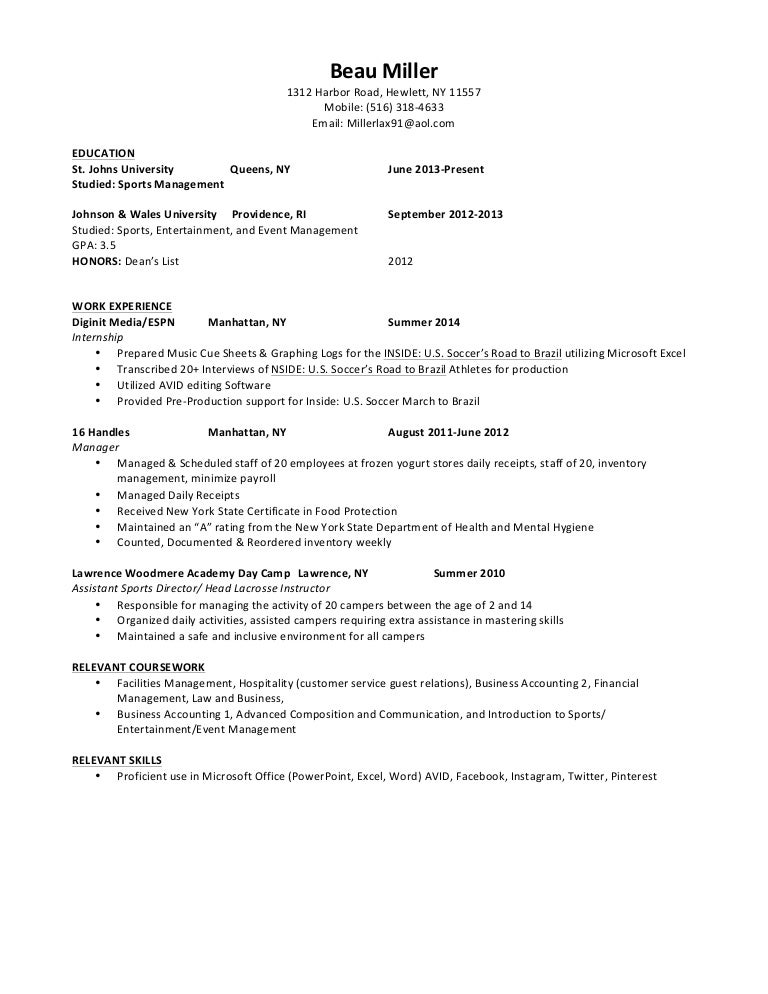 Beau Miller
1312 Harbor Road, Hewlett, NY 11557
Mobile: (516) 318-4633
Email: Millerlax91@aol.com

EDUCATION
St. Johns University Queens, NY June 2013-Present
Studied: Sports Management

Johnson & Wales University Providence, RI September 2012-2013
Studied: Sports, Entertainment, and Event Management
GPA: 3.5
HONORS: Dean's List 2012

WORK EXPERIENCE
Diginit Media/ESPN Manhattan, NY Summer 2014
Internship
• Prepared Music Cue Sheets & Graphing Logs for the INSIDE: U.S. Soccer's Road to Brazil utilizing Microsoft Excel
• Transcribed 20+ Interviews of NSIDE: U.S. Soccer's Road to Brazil Athletes for production
• Utilized AVID editing Software
• Provided Pre-Production support for Inside: U.S. Soccer March to Brazil

16 Handles Manhattan, NY August 2011-June 2012
Manager
• Managed & Scheduled staff of 20 employees at frozen yogurt stores daily receipts, staff of 20, inventory management, minimize payroll
• Managed Daily Receipts
• Received New York State Certificate in Food Protection
• Maintained an "A" rating from the New York State Department of Health and Mental Hygiene
• Counted, Documented & Reordered inventory weekly

Lawrence Woodmere Academy Day Camp Lawrence, NY Summer 2010
Assistant Sports Director/ Head Lacrosse Instructor
• Responsible for managing the activity of 20 campers between the age of 2 and 14
• Organized daily activities, assisted campers requiring extra assistance in mastering skills
• Maintained a safe and inclusive environment for all campers

RELEVANT COURSEWORK
• Facilities Management, Hospitality (customer service guest relations), Business Accounting 2, Financial Management, Law and Business,
• Business Accounting 1, Advanced Composition and Communication, and Introduction to Sports/ Entertainment/Event Management

RELEVANT SKILLS
• Proficient use in Microsoft Office (PowerPoint, Excel, Word) AVID, Facebook, Instagram, Twitter, Pinterest